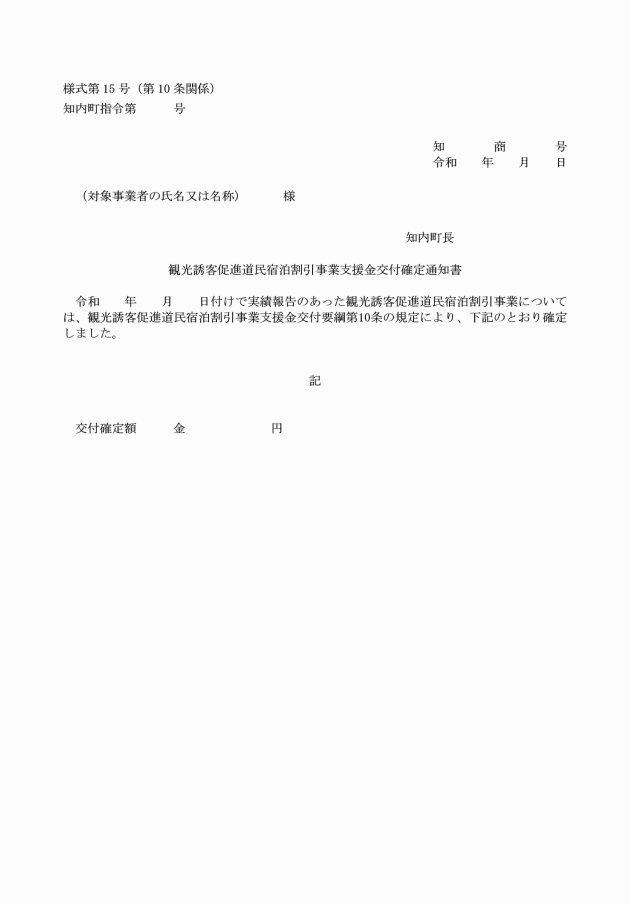 様式第 15 号（第 10 条関係）
知内町指令第　　　号

知　　　商　　　号
令和　　年　　月　　日

（対象事業者の氏名又は名称）　　　様

知内町長

観光誘客促進道民宿泊割引事業支援金交付確定通知書

令和　　年　　月　　日付けで実績報告のあった観光誘客促進道民宿泊割引事業については、観光誘客促進道民宿泊割引事業支援金交付要綱第10条の規定により、下記のとおり確定しました。

記

交付確定額　　　金　　　　　　円